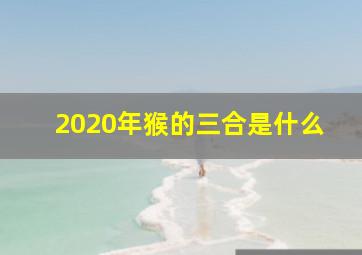 2020年猴的三合是什么